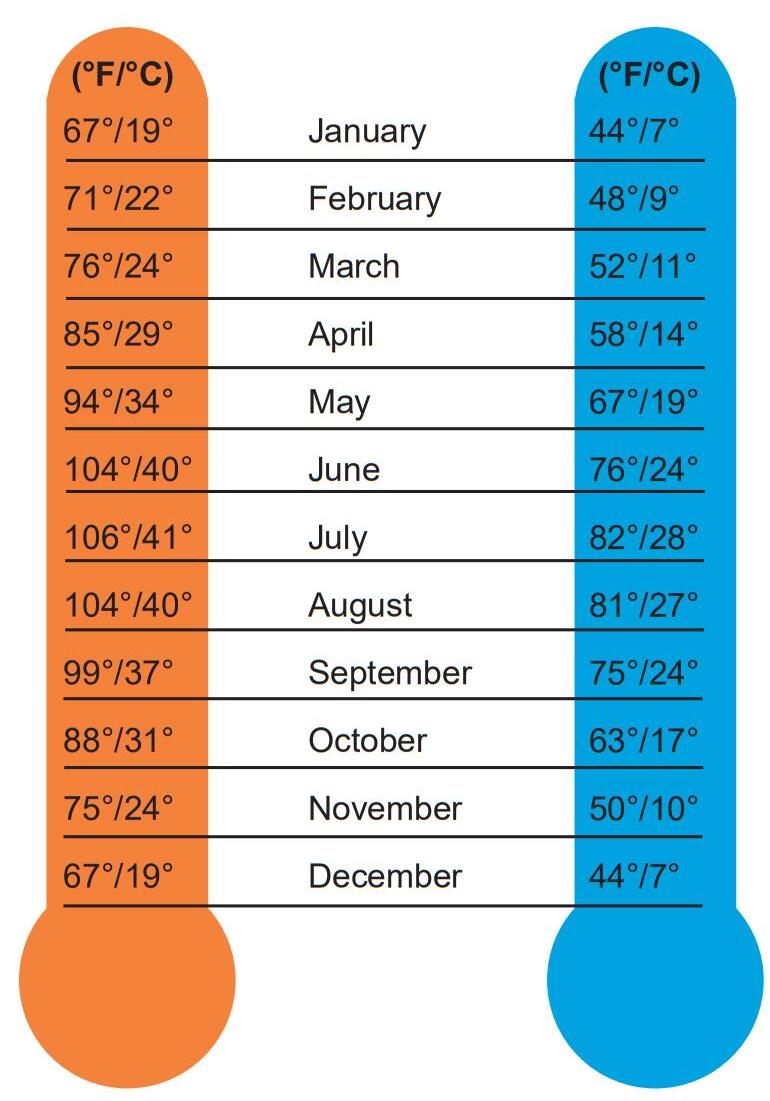 | (°F/°C) | | (°F/°C) |
|---|---|---|
| 67°/19° | January | 44°/7° |
| 71°/22° | February | 48°/9° |
| 76°/24° | March | 52°/11° |
| 85°/29° | April | 58°/14° |
| 94°/34° | May | 67°/19° |
| 104°/40° | June | 76°/24° |
| 106°/41° | July | 82°/28° |
| 104°/40° | August | 81°/27° |
| 99°/37° | September | 75°/24° |
| 88°/31° | October | 63°/17° |
| 75°/24° | November | 50°/10° |
| 67°/19° | December | 44°/7° |